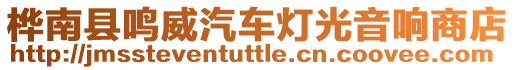 桦南县鸣威汽车灯光音响商店
http://jmssteventuttle.cn.coovee.com